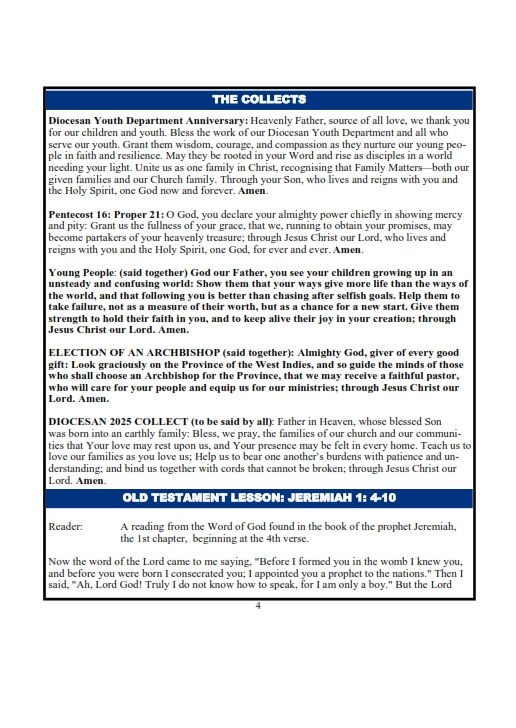 THE COLLECTS

Diocesan Youth Department Anniversary: Heavenly Father, source of all love, we thank you for our children and youth. Bless the work of our Diocesan Youth Department and all who serve our youth. Grant them wisdom, courage, and compassion as they nurture our young people in faith and resilience. May they be rooted in your Word and rise as disciples in a world needing your light. Unite us as one family in Christ, recognising that Family Matters—both our given families and our Church family. Through your Son, who lives and reigns with you and the Holy Spirit, one God now and forever. Amen.

Pentecost 16: Proper 21: O God, you declare your almighty power chiefly in showing mercy and pity: Grant us the fullness of your grace, that we, running to obtain your promises, may become partakers of your heavenly treasure; through Jesus Christ our Lord, who lives and reigns with you and the Holy Spirit, one God, for ever and ever. Amen.

Young People: (said together) God our Father, you see your children growing up in an unsteady and confusing world: Show them that your ways give more life than the ways of the world, and that following you is better than chasing after selfish goals. Help them to take failure, not as a measure of their worth, but as a chance for a new start. Give them strength to hold their faith in you, and to keep alive their joy in your creation; through Jesus Christ our Lord. Amen.

ELECTION OF AN ARCHBISHOP (said together): Almighty God, giver of every good gift: Look graciously on the Province of the West Indies, and so guide the minds of those who shall choose an Archbishop for the Province, that we may receive a faithful pastor, who will care for your people and equip us for our ministries; through Jesus Christ our Lord. Amen.

DIOCESAN 2025 COLLECT (to be said by all): Father in Heaven, whose blessed Son was born into an earthly family: Bless, we pray, the families of our church and our communities that Your love may rest upon us, and Your presence may be felt in every home. Teach us to love our families as you love us; Help us to bear one another's burdens with patience and understanding; and bind us together with cords that cannot be broken; through Jesus Christ our Lord. Amen.

OLD TESTAMENT LESSON: JEREMIAH 1: 4-10

Reader: A reading from the Word of God found in the book of the prophet Jeremiah, the 1st chapter, beginning at the 4th verse.

Now the word of the Lord came to me saying, "Before I formed you in the womb I knew you, and before you were born I consecrated you; I appointed you a prophet to the nations." Then I said, "Ah, Lord God! Truly I do not know how to speak, for I am only a boy." But the Lord

4